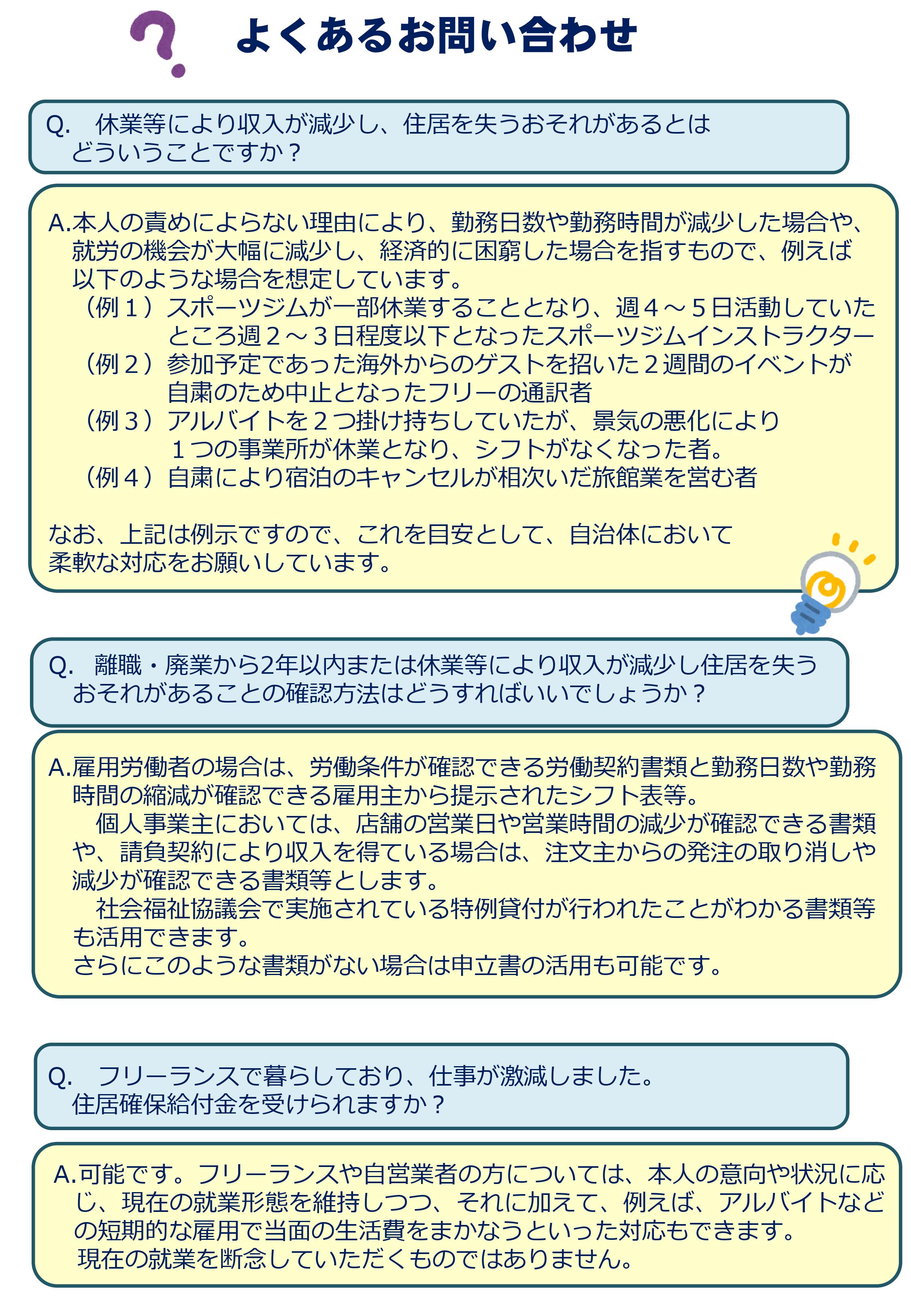 よくあるお問い合わせ

Q.　休業等により収入が減少し、住居を失うおそれがあるとはどういうことですか？

A.本人の責めによらない理由により、勤務日数や勤務時間が減少した場合や、就労の機会が大幅に減少し、経済的に困窮した場合を指すもので、例えば以下のような場合を想定しています。
（例１）スポーツジムが一部休業することとなり、週４～５日活動していたところ週２～３日程度以下となったスポーツジムインストラクター
（例２）参加予定であった海外からのゲストを招いた２週間のイベントが自粛のため中止となったフリーの通訳者
（例３）アルバイトを２つ掛け持ちしていたが、景気の悪化により１つの事業所が休業となり、シフトがなくなった者。
（例４）自粛により宿泊のキャンセルが相次いだ旅館業を営む者

なお、上記は例示ですので、これを目安として、自治体において柔軟な対応をお願いしています。

Q.　離職・廃業から2年以内または休業等により収入が減少し住居を失うおそれがあることの確認方法はどうすればいいでしょうか？

A.雇用労働者の場合は、労働条件が確認できる労働契約書類と勤務日数や勤務時間の縮減が確認できる雇用主から提示されたシフト表等。
　個人事業主においては、店舗の営業日や営業時間の減少が確認できる書類や、請負契約により収入を得ている場合は、注文主からの発注の取り消しや減少が確認できる書類等とします。
　社会福祉協議会で実施されている特例貸付が行われたことがわかる書類等も活用できます。
さらにこのような書類がない場合は申立書の活用も可能です。

Q.　フリーランスで暮らしており、仕事が激減しました。住居確保給付金を受けられますか？

A.可能です。フリーランスや自営業者の方については、本人の意向や状況に応じ、現在の就業形態を維持しつつ、それに加えて、例えば、アルバイトなどの短期的な雇用で当面の生活費をまかなうといった対応もできます。
現在の就業を断念していただくものではありません。